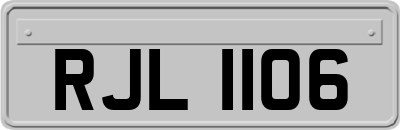 RJL 1106